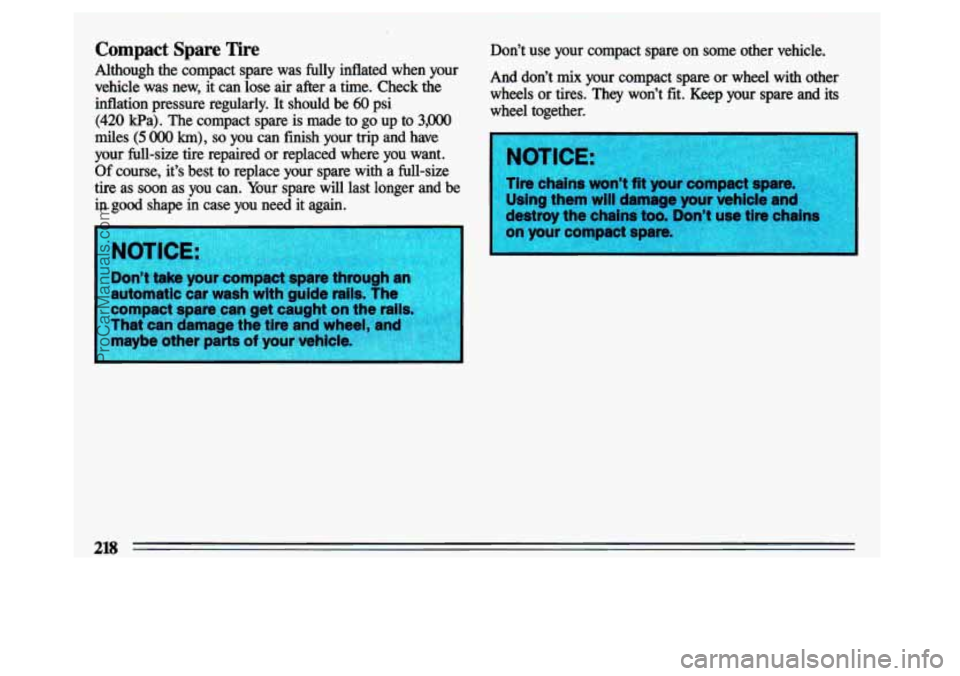 Compact Spare Tire

Although the compact spare was fully inflated when your vehicle was new, it can lose air after a time. Check the inflation pressure regularly. It should be 60 psi (420 kPa). The compact spare is made to go up to 3,000 miles (5 000 km), so you can finish your trip and have your full-size tire repaired or replaced where you want. Of course, it's best to replace your spare with a full-size tire as soon as you can. Your spare will last longer and be in good shape in case you need it again.

NOTICE:

Don't take your compact spare through an automatic car wash with guide rails. The compact spare can get caught on the rails. That can damage the tire and wheel, and maybe other parts of your vehicle.

Don't use your compact spare on some other vehicle.

And don't mix your compact spare or wheel with other wheels or tires. They won't fit. Keep your spare and its wheel together.

NOTICE:

Tire chains won't fit your compact spare. Using them will damage your vehicle and destroy the chains too. Don't use tire chains on your compact spare.

218

ProCarManuals.com

carmanualsonline.info